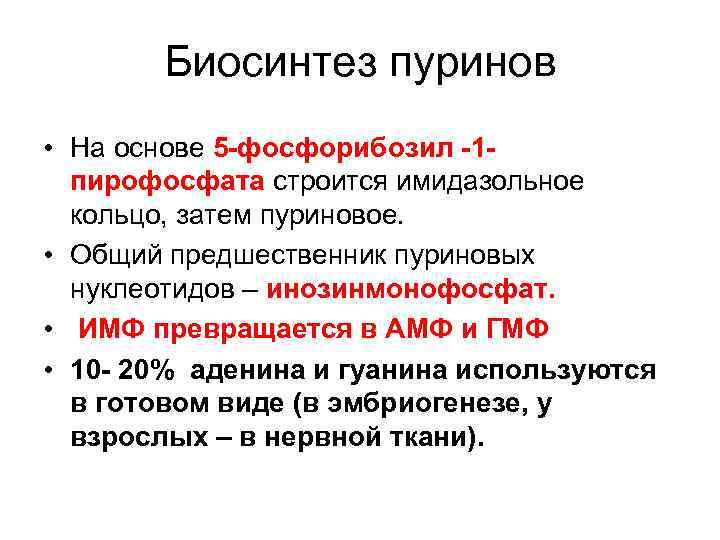 Биосинтез пуринов

• На основе 5-фосфорибозил -1-пирофосфата строится имидазольное кольцо, затем пуриновое.

• Общий предшественник пуриновых нуклеотидов – инозинмонофосфат.

• ИМФ превращается в АМФ и ГМФ

• 10- 20% аденина и гуанина используются в готовом виде (в эмбриогенезе, у взрослых – в нервной ткани).